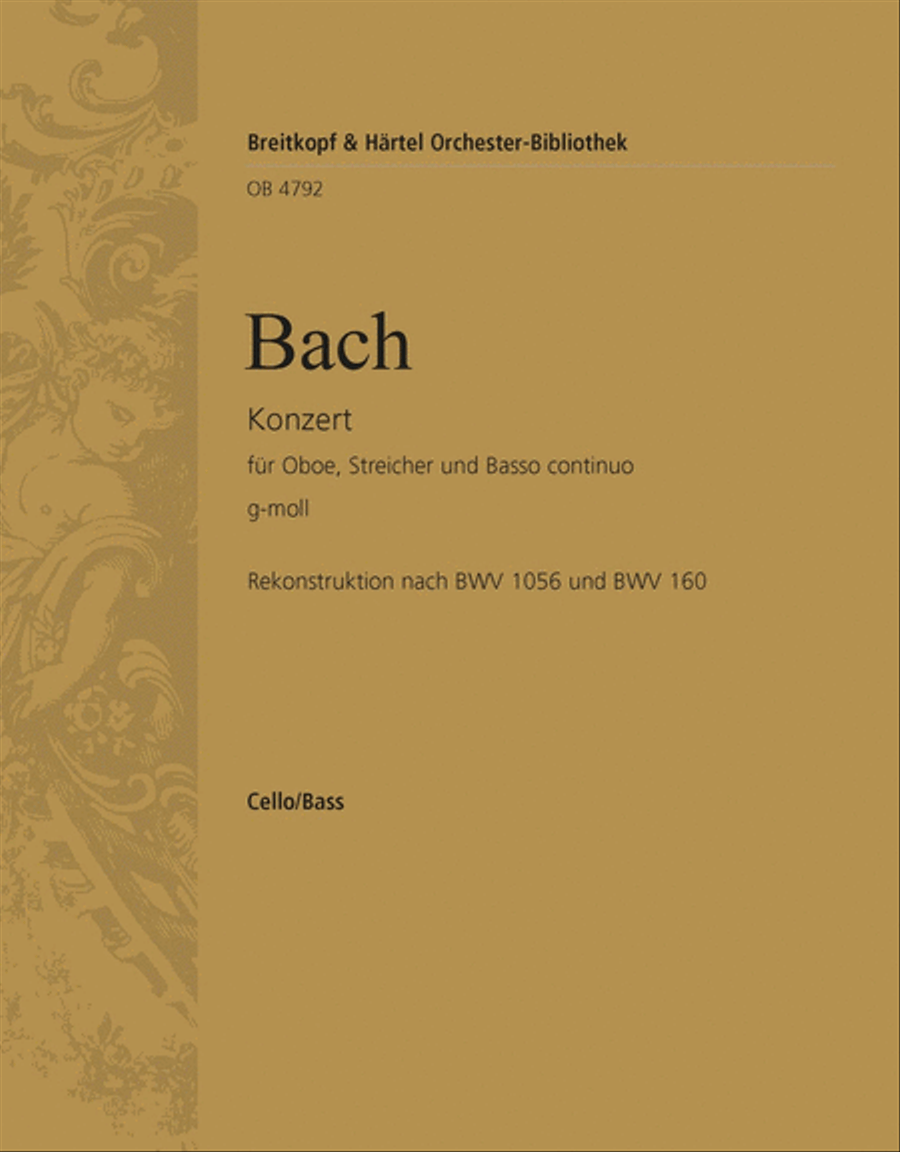 Breitkopf & Härtel Orchester-Bibliothek
OB 4792

Bach

Konzert
für Oboe, Streicher und Basso continuo
g-moll

Rekonstruktion nach BWV 1056 und BWV 160

Cello/Bass